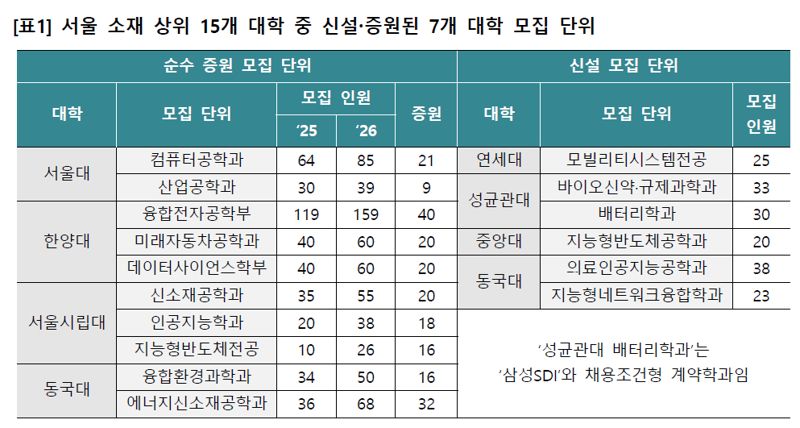 [표1] 서울 소재 상위 15개 대학 중 신설·증원된 7개 대학 모집 단위

| 순수 증원 모집 단위 | | | | | 신설 모집 단위 | | |
|---|---|---|---|---|---|---|---|
| 대학 | 모집 단위 | 모집 인원 | | 증원 | 대학 | 모집 단위 | 모집 인원 |
| | | '25 | '26 | | | | |
| 서울대 | 컴퓨터공학과 | 64 | 85 | 21 | 연세대 | 모빌리티시스템전공 | 25 |
| | 산업공학과 | 30 | 39 | 9 | 성균관대 | 바이오신약·규제과학과 | 33 |
| 한양대 | 융합전자공학부 | 119 | 159 | 40 | | 배터리학과 | 30 |
| | 미래자동차공학과 | 40 | 60 | 20 | 중앙대 | 지능형반도체공학과 | 20 |
| | 데이터사이언스학부 | 40 | 60 | 20 | 동국대 | 의료인공지능공학과 | 38 |
| 서울시립대 | 신소재공학과 | 35 | 55 | 20 | | 지능형네트워크융합학과 | 23 |
| | 인공지능학과 | 20 | 38 | 18 | '성균관대 배터리학과'는 '삼성SDI'와 채용조건형 계약학과임 | | |
| | 지능형반도체전공 | 10 | 26 | 16 | | | |
| 동국대 | 융합환경과학과 | 34 | 50 | 16 | | | |
| | 에너지신소재공학과 | 36 | 68 | 32 | | | |